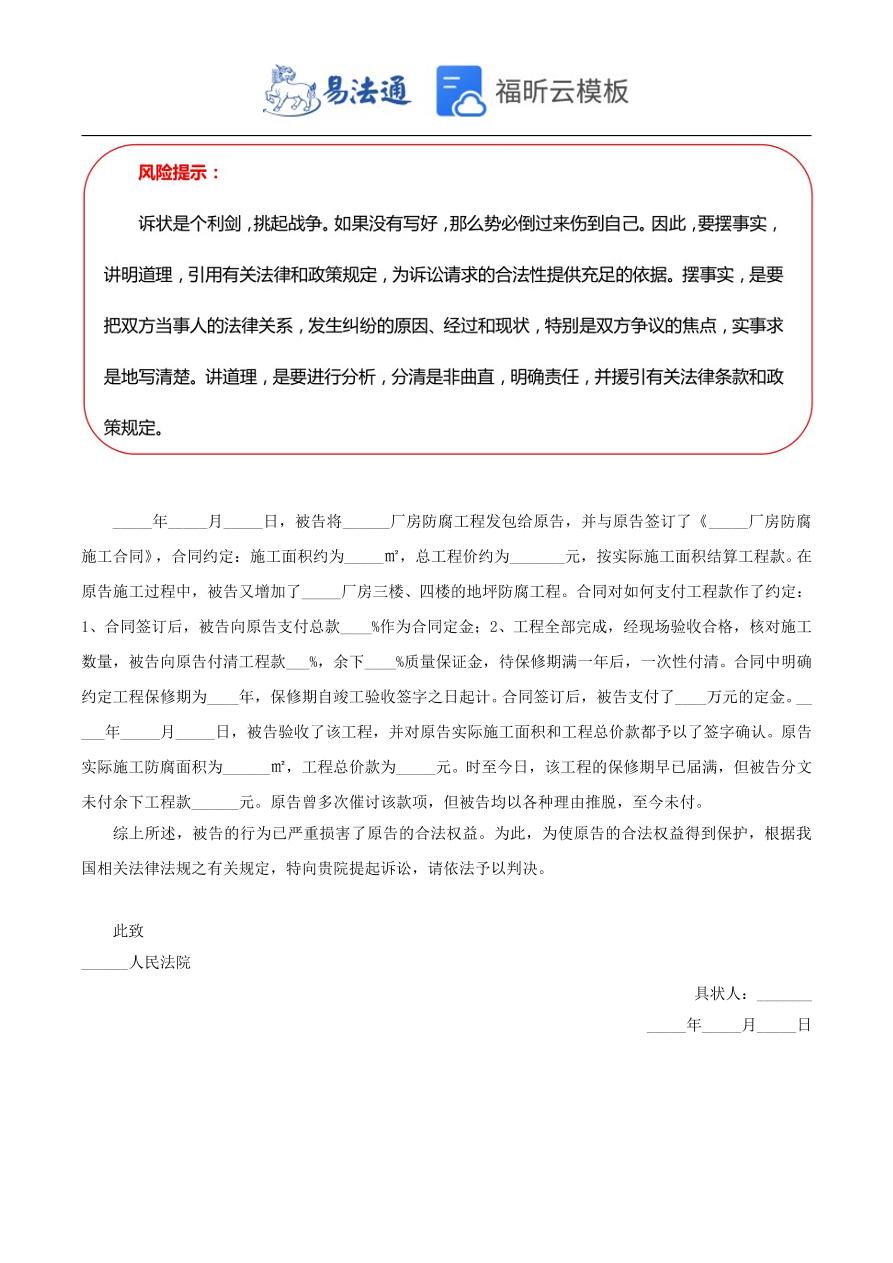 易法通　福昕云模板

风险提示：

诉状是个利剑，挑起战争。如果没有写好，那么势必倒过来伤到自己。因此，要摆事实，讲明道理，引用有关法律和政策规定，为诉讼请求的合法性提供充足的依据。摆事实，是要把双方当事人的法律关系，发生纠纷的原因、经过和现状，特别是双方争议的焦点，实事求是地写清楚。讲道理，是要进行分析，分清是非曲直，明确责任，并援引有关法律条款和政策规定。

_____年_____月_____日，被告将______厂房防腐工程发包给原告，并与原告签订了《_____厂房防腐施工合同》，合同约定：施工面积约为_____㎡，总工程价约为_______元，按实际施工面积结算工程款。在原告施工过程中，被告又增加了_____厂房三楼、四楼的地坪防腐工程。合同对如何支付工程款作了约定：1、合同签订后，被告向原告支付总款____%作为合同定金；2、工程全部完成，经现场验收合格，核对施工数量，被告向原告付清工程款___%，余下____%质量保证金，待保修期满一年后，一次性付清。合同中明确约定工程保修期为____年，保修期自竣工验收签字之日起计。合同签订后，被告支付了____万元的定金。_____年_____月_____日，被告验收了该工程，并对原告实际施工面积和工程总价款都予以了签字确认。原告实际施工防腐面积为______㎡，工程总价款为_____元。时至今日，该工程的保修期早已届满，但被告分文未付余下工程款______元。原告曾多次催讨该款项，但被告均以各种理由推脱，至今未付。

综上所述，被告的行为已严重损害了原告的合法权益。为此，为使原告的合法权益得到保护，根据我国相关法律法规之有关规定，特向贵院提起诉讼，请依法予以判决。

此致

______人民法院

具状人：_______

_____年_____月_____日